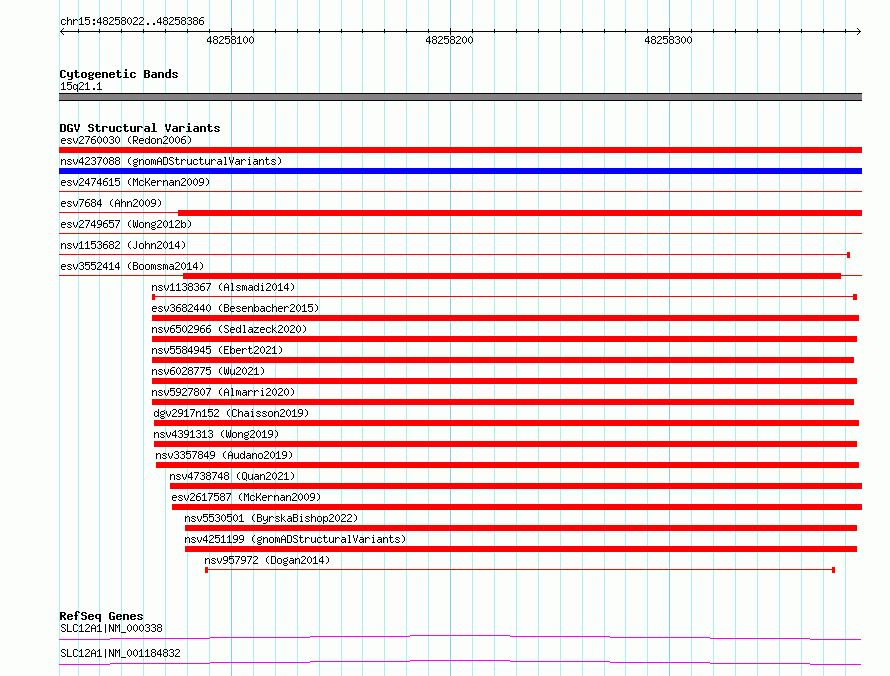 chr15:48258022..48258386

48258100

48258200

48258300

Cytogenetic Bands
15q21.1

DGV Structural Variants
esv2760030 (Redon2006)
nsv4237088 (gnomADStructuralVariants)
esv2474615 (McKernan2009)
esv7684 (Ahn2009)
esv2749657 (Wong2012b)
nsv1153682 (John2014)
esv3552414 (Boomsma2014)
nsv1138367 (Alsmadi2014)
esv3682440 (Besenbacher2015)
nsv6502966 (Sedlazeck2020)
nsv5584945 (Ebert2021)
nsv6028775 (Wu2021)
nsv5927807 (Almarri2020)
dgv2917n152 (Chaisson2019)
nsv4391313 (Wong2019)
nsv3357849 (Audano2019)
nsv4738748 (Quan2021)
esv2617587 (McKernan2009)
nsv5530501 (ByrskaBishop2022)
nsv4251199 (gnomADStructuralVariants)
nsv957972 (Dogan2014)

RefSeq Genes
SLC12A1|NM_000338
SLC12A1|NM_001184832